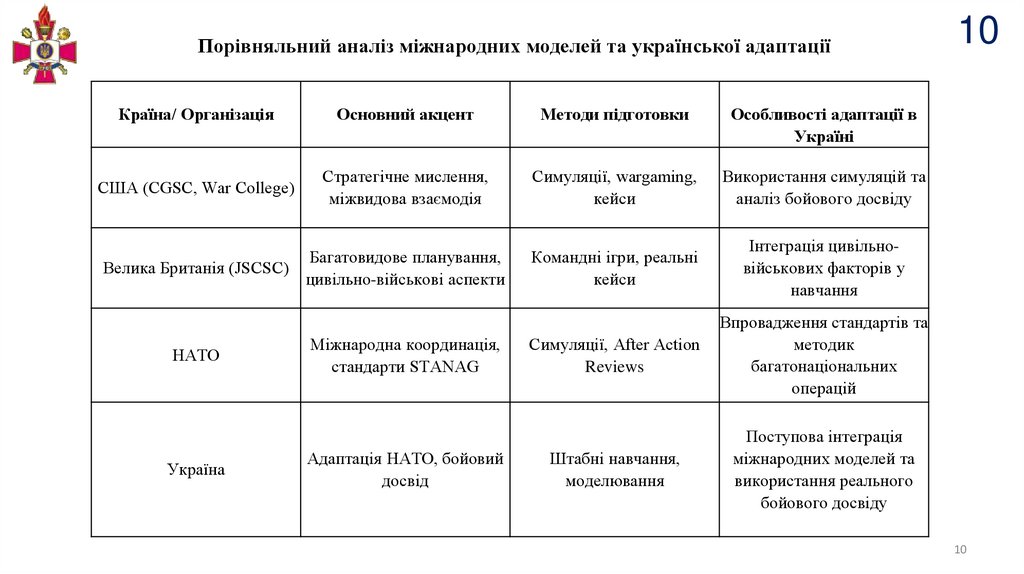 10

Порівняльний аналіз міжнародних моделей та української адаптації

| Країна/ Організація | Основний акцент | Методи підготовки | Особливості адаптації в Україні |
|---|---|---|---|
| США (CGSC, War College) | Стратегічне мислення, міжвидова взаємодія | Симуляції, wargaming, кейси | Використання симуляцій та аналіз бойового досвіду |
| Велика Британія (JSCSC) | Багатовидове планування, цивільно-військові аспекти | Командні ігри, реальні кейси | Інтеграція цивільно-військових факторів у навчання |
| НАТО | Міжнародна координація, стандарти STANAG | Симуляції, After Action Reviews | Впровадження стандартів та методик багатонаціональних операцій |
| Україна | Адаптація НАТО, бойовий досвід | Штабні навчання, моделювання | Поступова інтеграція міжнародних моделей та використання реального бойового досвіду |

10